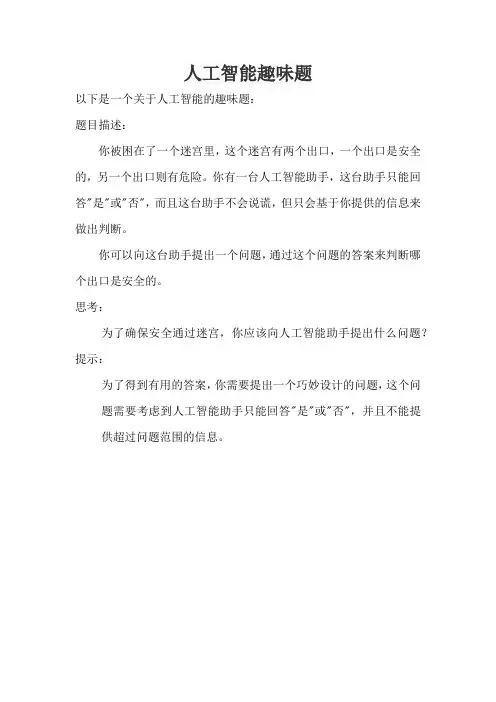 人工智能趣味题

以下是一个关于人工智能的趣味题：

题目描述：

你被困在了一个迷宫里，这个迷宫有两个出口，一个出口是安全的，另一个出口则有危险。你有一台人工智能助手，这台助手只能回答"是"或"否"，而且这台助手不会说谎，但只会基于你提供的信息来做出判断。

你可以向这台助手提出一个问题，通过这个问题的答案来判断哪个出口是安全的。

思考：

为了确保安全通过迷宫，你应该向人工智能助手提出什么问题？

提示：

为了得到有用的答案，你需要提出一个巧妙设计的问题，这个问题需要考虑到人工智能助手只能回答"是"或"否"，并且不能提供超过问题范围的信息。